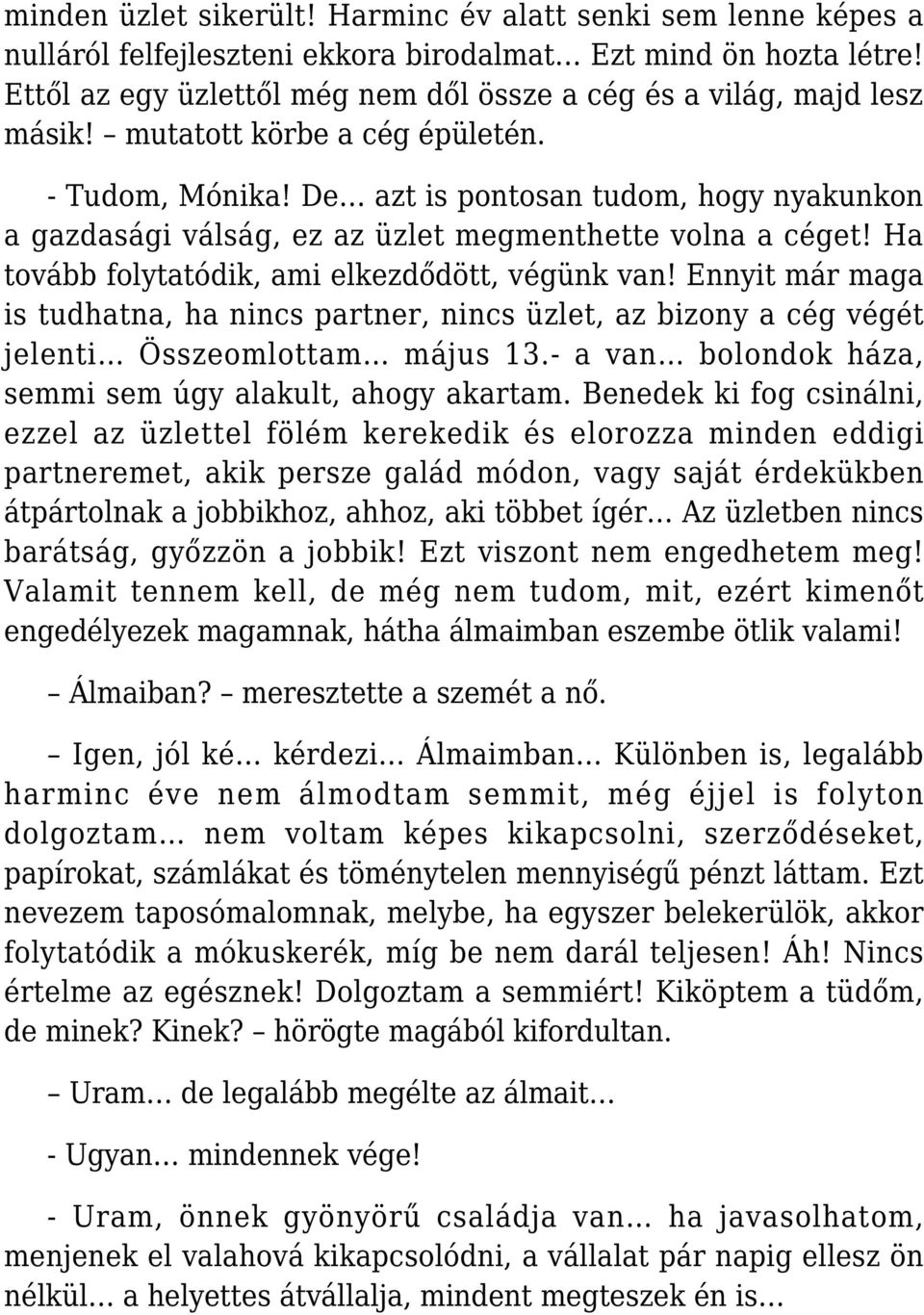 minden üzlet sikerült! Harminc év alatt senki sem lenne képes a nulláról felfejleszteni ekkora birodalmat… Ezt mind ön hozta létre! Ettől az egy üzlettől még nem dől össze a cég és a világ, majd lesz másik! – mutatott körbe a cég épületén.

- Tudom, Mónika! De… azt is pontosan tudom, hogy nyakunkon a gazdasági válság, ez az üzlet megmenthette volna a céget! Ha tovább folytatódik, ami elkezdődött, végünk van! Ennyit már maga is tudhatna, ha nincs partner, nincs üzlet, az bizony a cég végét jelenti… Összeomlottam… május 13.- a van… bolondok háza, semmi sem úgy alakult, ahogy akartam. Benedek ki fog csinálni, ezzel az üzlettel fölém kerekedik és elorozza minden eddigi partneremet, akik persze galád módon, vagy saját érdekükben átpártolnak a jobbikhoz, ahhoz, aki többet ígér… Az üzletben nincs barátság, győzzön a jobbik! Ezt viszont nem engedhetem meg! Valamit tennem kell, de még nem tudom, mit, ezért kimenőt engedélyezek magamnak, hátha álmaimban eszembe ötlik valami!

– Álmaiban? – meresztette a szemét a nő.

– Igen, jól ké… kérdezi… Álmaimban… Különben is, legalább harminc éve nem álmodtam semmit, még éjjel is folyton dolgoztam… nem voltam képes kikapcsolni, szerződéseket, papírokat, számlákat és töménytelen mennyiségű pénzt láttam. Ezt nevezem taposómalomnak, melybe, ha egyszer belekerülök, akkor folytatódik a mókuskerék, míg be nem darál teljesen! Áh! Nincs értelme az egésznek! Dolgoztam a semmiért! Kiköptem a tüdőm, de minek? Kinek? – hörögte magából kifordultan.

– Uram… de legalább megélte az álmait…

- Ugyan… mindennek vége!

- Uram, önnek gyönyörű családja van… ha javasolhatom, menjenek el valahová kikapcsolódni, a vállalat pár napig ellesz ön nélkül… a helyettes átvállalja, mindent megteszek én is…